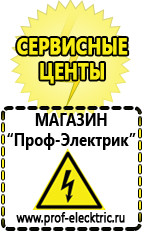 СЕРВИСНЫЕ ЦЕНТЫ

МАГАЗИН
“Проф-Электрик”

www.prof-electric.ru